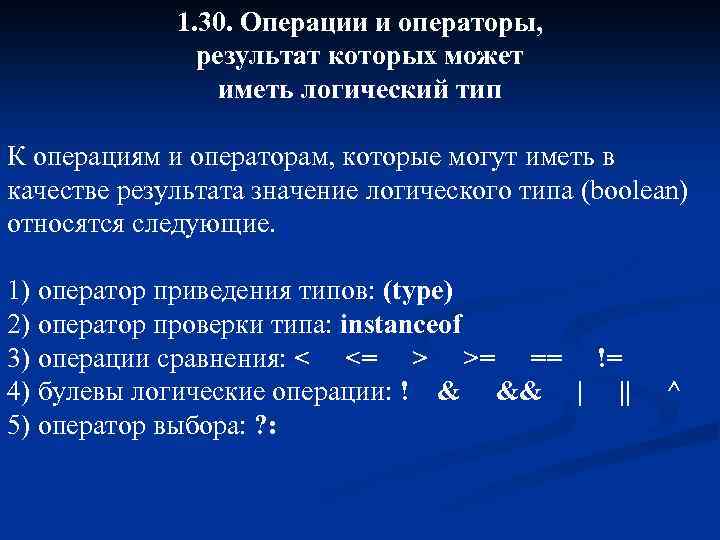 1.30. Операции и операторы, результат которых может иметь логический тип

К операциям и операторам, которые могут иметь в качестве результата значение логического типа (boolean) относятся следующие.

1) оператор приведения типов: (type)
2) оператор проверки типа: instanceof
3) операции сравнения: < <= > >= == !=
4) булевы логические операции: ! & && | || ^
5) оператор выбора: ?: